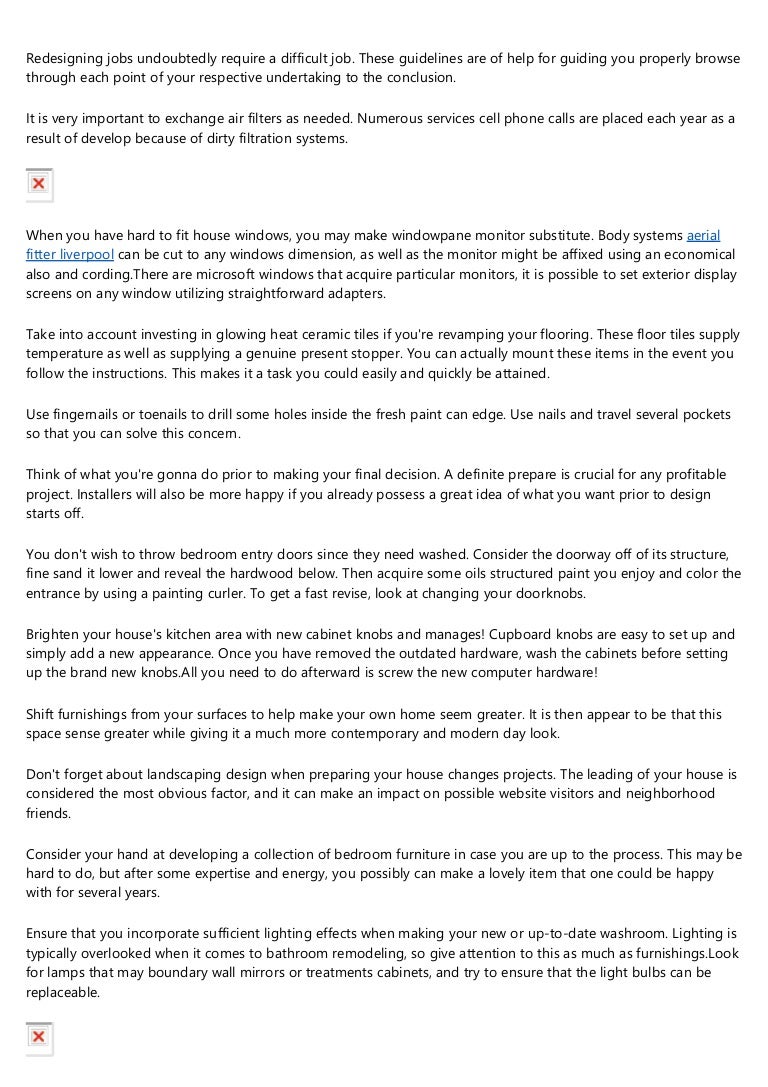 Redesigning jobs undoubtedly require a difficult job. These guidelines are of help for guiding you properly browse through each point of your respective undertaking to the conclusion.

It is very important to exchange air filters as needed. Numerous services cell phone calls are placed each year as a result of develop because of dirty filtration systems.

When you have hard to fit house windows, you may make windowpane monitor substitute. Body systems aerial fitter liverpool can be cut to any windows dimension, as well as the monitor might be affixed using an economical also and cording.There are microsoft windows that acquire particular monitors, it is possible to set exterior display screens on any window utilizing straightforward adapters.

Take into account investing in glowing heat ceramic tiles if you're revamping your flooring. These floor tiles supply temperature as well as supplying a genuine present stopper. You can actually mount these items in the event you follow the instructions. This makes it a task you could easily and quickly be attained.

Use fingernails or toenails to drill some holes inside the fresh paint can edge. Use nails and travel several pockets so that you can solve this concern.

Think of what you're gonna do prior to making your final decision. A definite prepare is crucial for any profitable project. Installers will also be more happy if you already possess a great idea of what you want prior to design starts off.

You don't wish to throw bedroom entry doors since they need washed. Consider the doorway off of its structure, fine sand it lower and reveal the hardwood below. Then acquire some oils structured paint you enjoy and color the entrance by using a painting curler. To get a fast revise, look at changing your doorknobs.

Brighten your house's kitchen area with new cabinet knobs and manages! Cupboard knobs are easy to set up and simply add a new appearance. Once you have removed the outdated hardware, wash the cabinets before setting up the brand new knobs.All you need to do afterward is screw the new computer hardware!

Shift furnishings from your surfaces to help make your own home seem greater. It is then appear to be that this space sense greater while giving it a much more contemporary and modern day look.

Don't forget about landscaping design when preparing your house changes projects. The leading of your house is considered the most obvious factor, and it can make an impact on possible website visitors and neighborhood friends.

Consider your hand at developing a collection of bedroom furniture in case you are up to the process. This may be hard to do, but after some expertise and energy, you possibly can make a lovely item that one could be happy with for several years.

Ensure that you incorporate sufficient lighting effects when making your new or up-to-date washroom. Lighting is typically overlooked when it comes to bathroom remodeling, so give attention to this as much as furnishings.Look for lamps that may boundary wall mirrors or treatments cabinets, and try to ensure that the light bulbs can be replaceable.